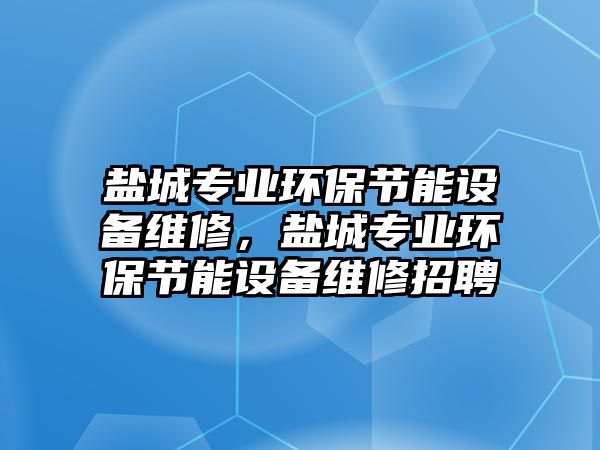 盐城专业环保节能设备维修，盐城专业环保节能设备维修招聘